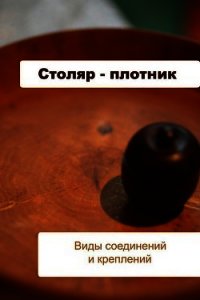 Столяр - плотник

Виды соединений
и креплений